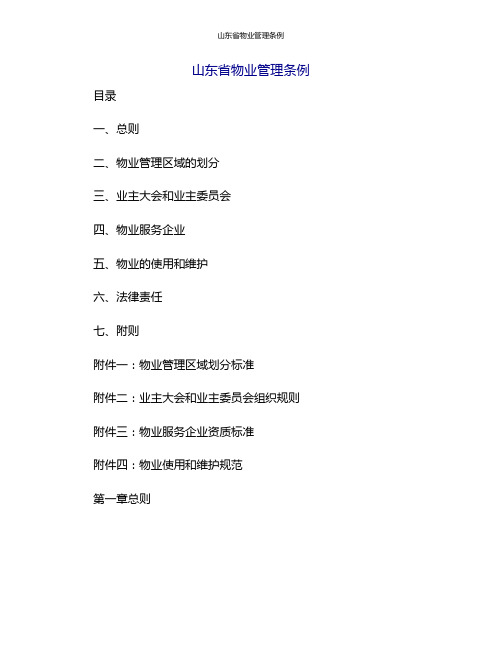 山东省物业管理条例

山东省物业管理条例

目录

一、总则

二、物业管理区域的划分

三、业主大会和业主委员会

四、物业服务企业

五、物业的使用和维护

六、法律责任

七、附则

附件一：物业管理区域划分标准

附件二：业主大会和业主委员会组织规则

附件三：物业服务企业资质标准

附件四：物业使用和维护规范

第一章总则